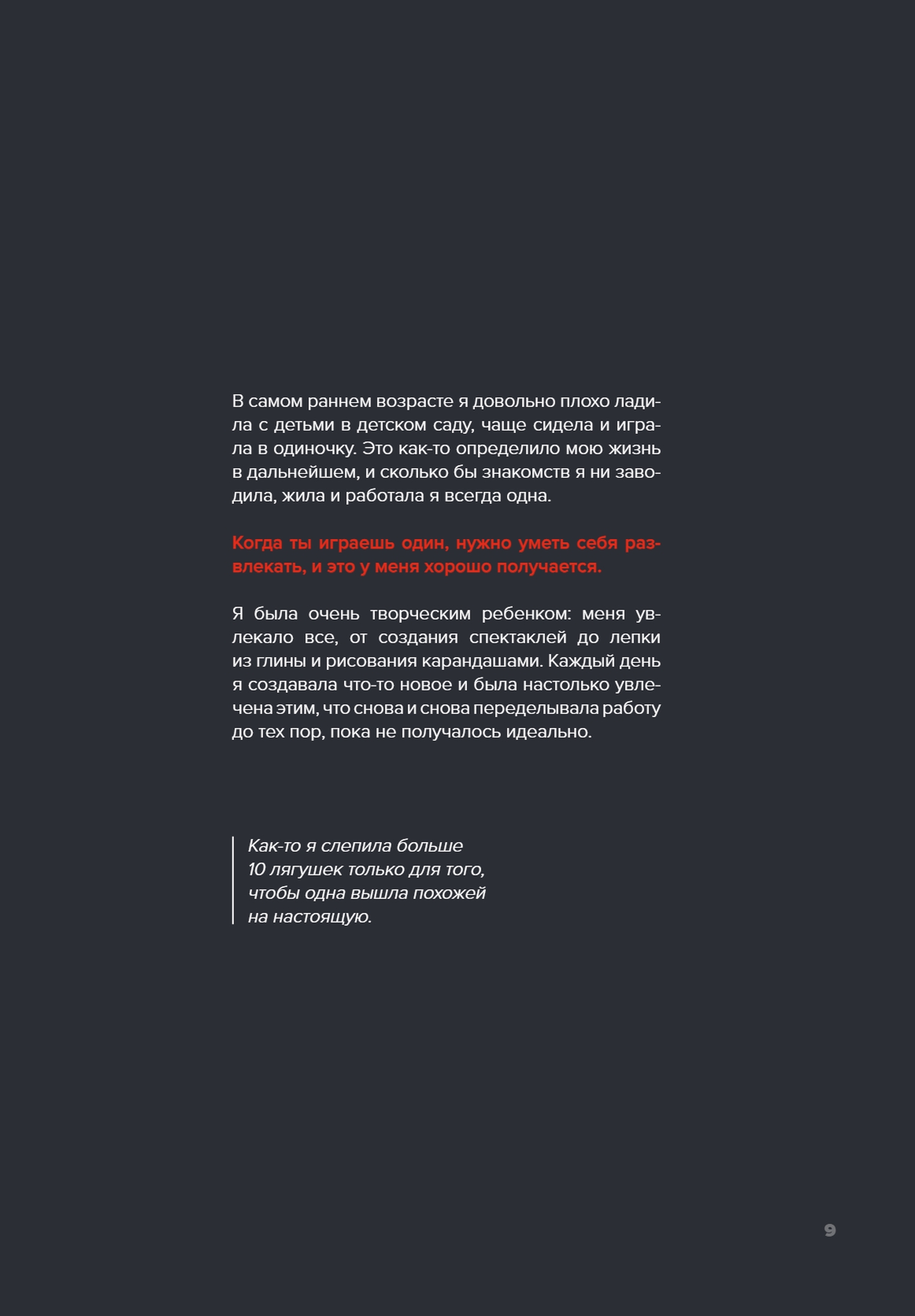 В самом раннем возрасте я довольно плохо ладила с детьми в детском саду, чаще сидела и играла в одиночку. Это как-то определило мою жизнь в дальнейшем, и сколько бы знакомств я ни заводила, жила и работала я всегда одна.

Когда ты играешь один, нужно уметь себя развлекать, и это у меня хорошо получается.

Я была очень творческим ребенком: меня увлекало все, от создания спектаклей до лепки из глины и рисования карандашами. Каждый день я создавала что-то новое и была настолько увлечена этим, что снова и снова переделывала работу до тех пор, пока не получалось идеально.

Как-то я слепила больше 10 лягушек только для того, чтобы одна вышла похожей на настоящую.

9